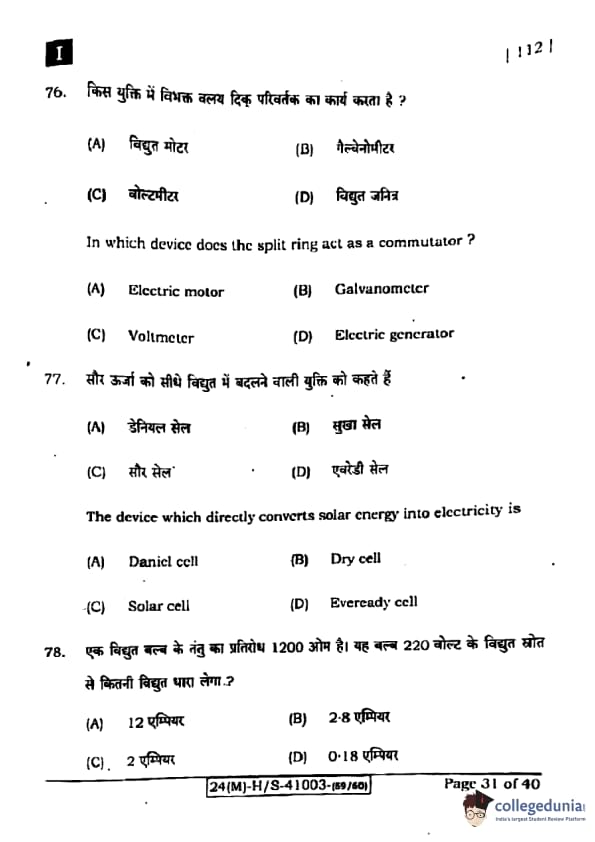 I

| 112 |

76. किस युक्ति में विभक्त वलय दिक् परिवर्तक का कार्य करता है ?

(A) विद्युत मोटर (B) गैल्वेनोमीटर

(C) वोल्टमीटर (D) विद्युत जनित्र

In which device does the split ring act as a commutator ?

(A) Electric motor (B) Galvanometer

(C) Voltmeter (D) Electric generator

77. सौर ऊर्जा को सीधे विद्युत में बदलने वाली युक्ति को कहते हैं

(A) डेनियल सेल (B) सुखा सेल

(C) सौर सेल (D) एवरेडी सेल

The device which directly converts solar energy into electricity is

(A) Daniel cell (B) Dry cell

(C) Solar cell (D) Eveready cell

78. एक विद्युत बल्ब के तंतु का प्रतिरोध 1200 ओम है। यह बल्ब 220 वोल्ट के विद्युत स्रोत से कितनी विद्युत धारा लेगा ?

(A) 12 एम्पियर (B) 2·8 एम्पियर

(C) 2 एम्पियर (D) 0·18 एम्पियर

24(M)-H/S-41003-(59/60) Page 31 of 40

collegedunia
India's largest Student Review Platform